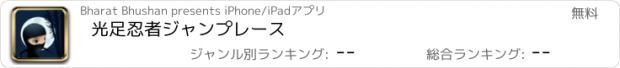 Bharat Bhushan presents iPhone/iPadアプリ

無料

光足忍者ジャンプレース

ジャンル別ランキング: --

総合ランキング: --